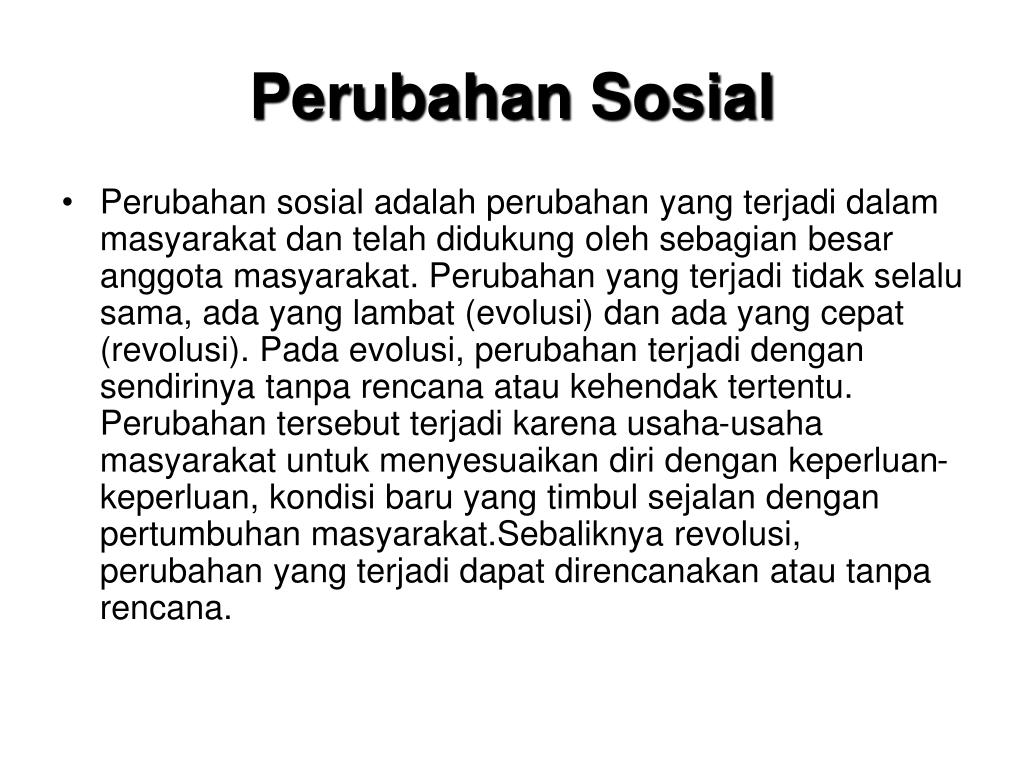 Perubahan Sosial

• Perubahan sosial adalah perubahan yang terjadi dalam masyarakat dan telah didukung oleh sebagian besar anggota masyarakat. Perubahan yang terjadi tidak selalu sama, ada yang lambat (evolusi) dan ada yang cepat (revolusi). Pada evolusi, perubahan terjadi dengan sendirinya tanpa rencana atau kehendak tertentu. Perubahan tersebut terjadi karena usaha-usaha masyarakat untuk menyesuaikan diri dengan keperluan-keperluan, kondisi baru yang timbul sejalan dengan pertumbuhan masyarakat.Sebaliknya revolusi, perubahan yang terjadi dapat direncanakan atau tanpa rencana.